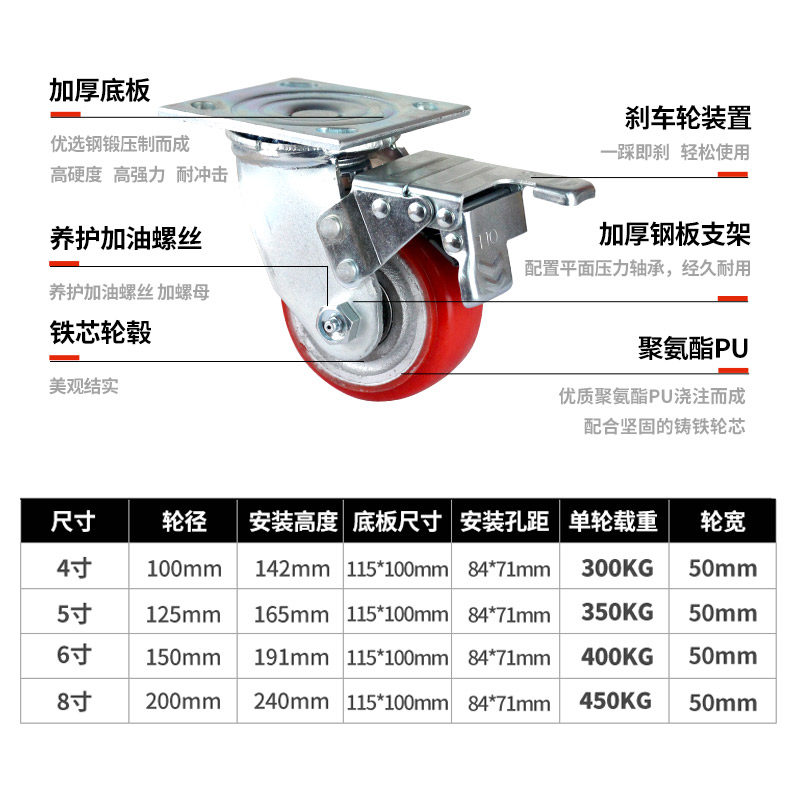 加厚底板

优选钢锻压制而成

高硬度 高强力 耐冲击

养护加油螺丝

养护加油螺丝 加螺母

铁芯轮毂

美观结实

刹车轮装置

一踩即刹 轻松使用

加厚钢板支架

配置平面压力轴承，经久耐用

聚氨酯PU

优质聚氨酯PU浇注而成

配合坚固的铸铁轮芯

| 尺寸 | 轮径 | 安装高度 | 底板尺寸 | 安装孔距 | 单轮载重 | 轮宽 |
|---|---|---|---|---|---|---|
| 4寸 | 100mm | 142mm | 115*100mm | 84*71mm | 300KG | 50mm |
| 5寸 | 125mm | 165mm | 115*100mm | 84*71mm | 350KG | 50mm |
| 6寸 | 150mm | 191mm | 115*100mm | 84*71mm | 400KG | 50mm |
| 8寸 | 200mm | 240mm | 115*100mm | 84*71mm | 450KG | 50mm |